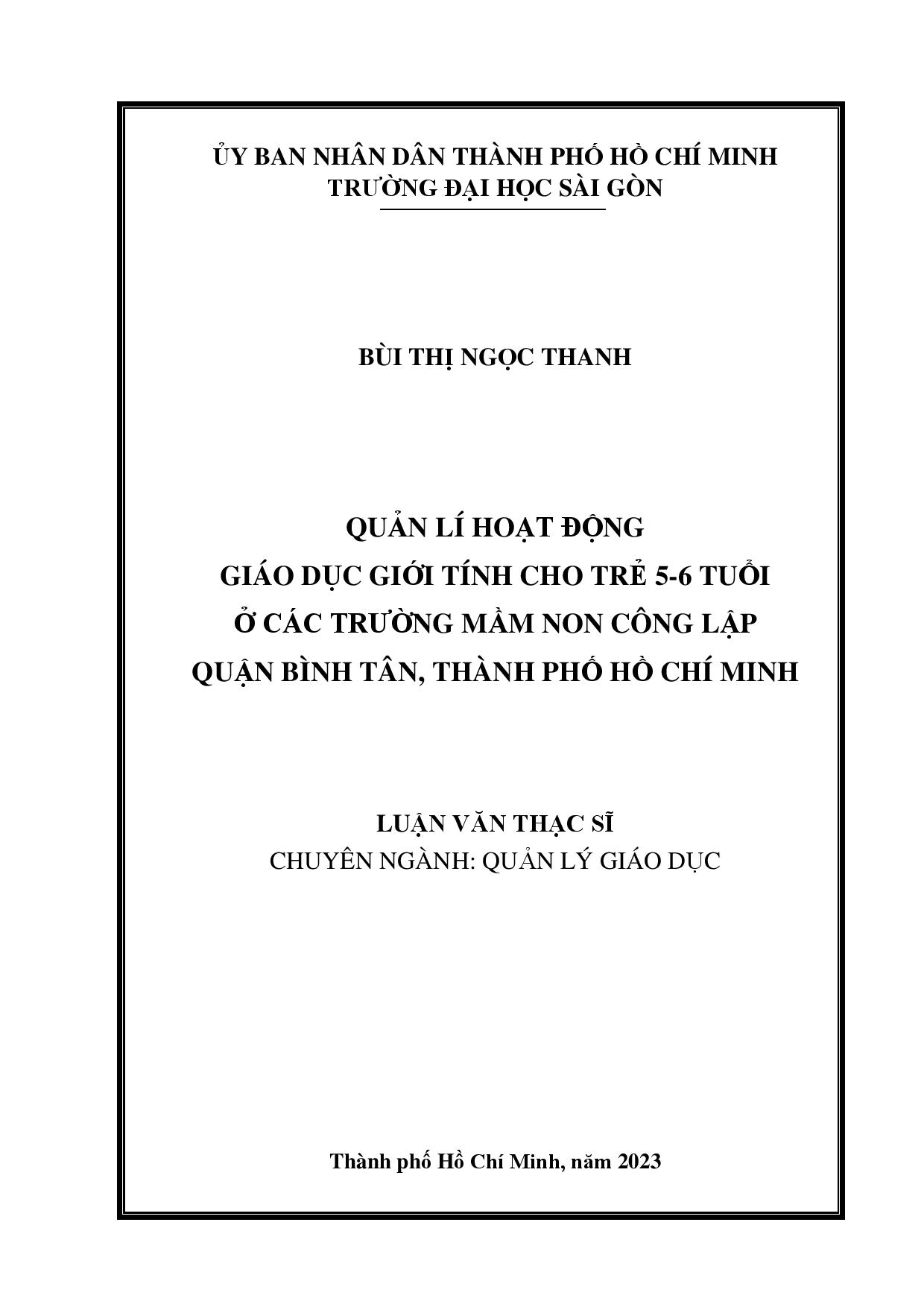 ỦY BAN NHÂN DÂN THÀNH PHỐ HỒ CHÍ MINH
TRƯỜNG ĐẠI HỌC SÀI GÒN

BÙI THỊ NGỌC THANH

QUẢN LÍ HOẠT ĐỘNG
GIÁO DỤC GIỚI TÍNH CHO TRẺ 5-6 TUỔI
Ở CÁC TRƯỜNG MẦM NON CÔNG LẬP
QUẬN BÌNH TÂN, THÀNH PHỐ HỒ CHÍ MINH

LUẬN VĂN THẠC SĨ
CHUYÊN NGÀNH: QUẢN LÝ GIÁO DỤC

Thành phố Hồ Chí Minh, năm 2023